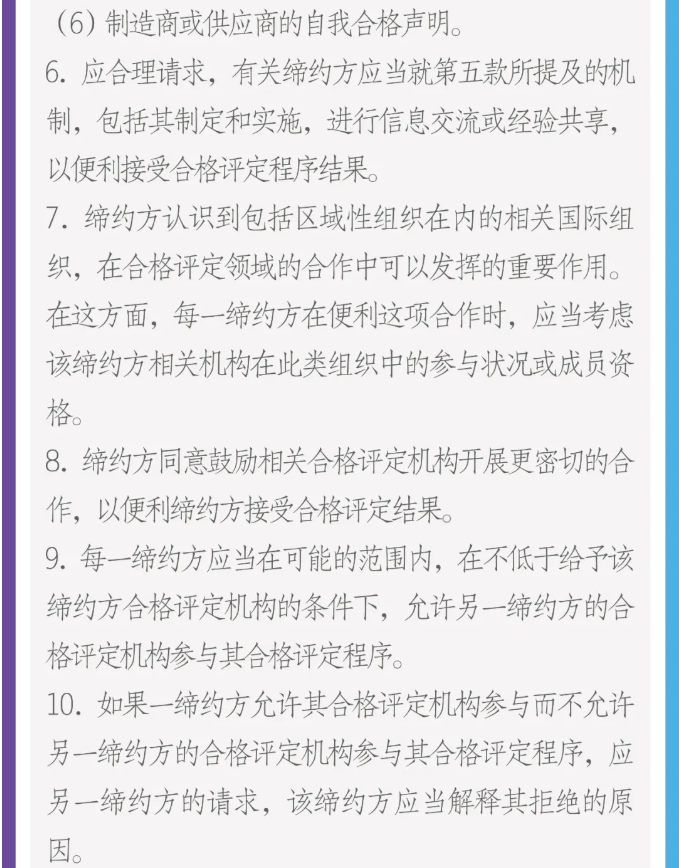 （6）制造商或供应商的自我合格声明。

6. 应合理请求，有关缔约方应当就第五款所提及的机制，包括其制定和实施，进行信息交流或经验共享，以便利接受合格评定程序结果。

7. 缔约方认识到包括区域性组织在内的相关国际组织，在合格评定领域的合作中可以发挥的重要作用。在这方面，每一缔约方在便利这项合作时，应当考虑该缔约方相关机构在此类组织中的参与状况或成员资格。

8. 缔约方同意鼓励相关合格评定机构开展更密切的合作，以便利缔约方接受合格评定结果。

9. 每一缔约方应当在可能的范围内，在不低于给予该缔约方合格评定机构的条件下，允许另一缔约方的合格评定机构参与其合格评定程序。

10. 如果一缔约方允许其合格评定机构参与而不允许另一缔约方的合格评定机构参与其合格评定程序，应另一缔约方的请求，该缔约方应当解释其拒绝的原因。